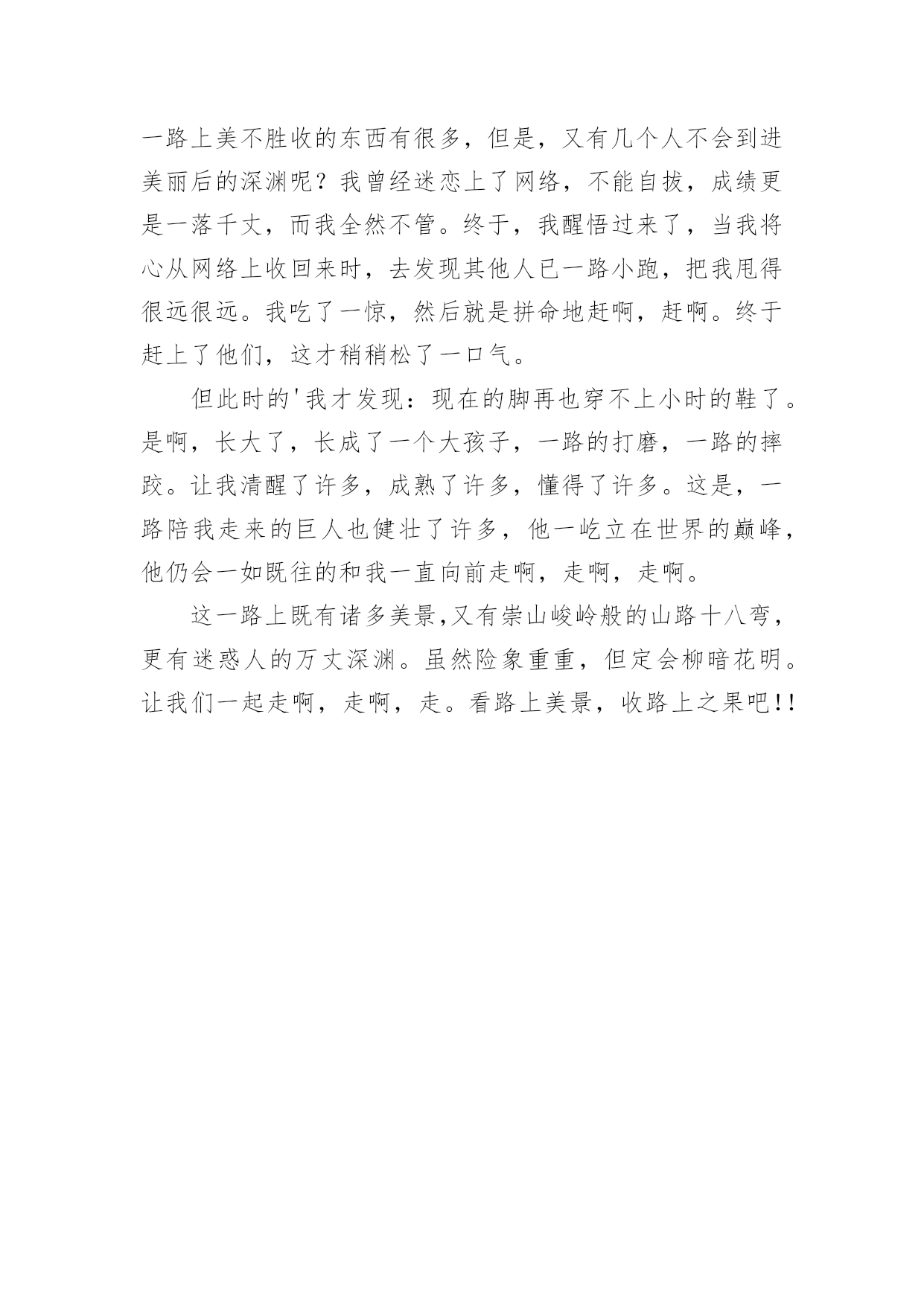 一路上美不胜收的东西有很多，但是，又有几个人不会到进美丽后的深渊呢？我曾经迷恋上了网络，不能自拔，成绩更是一落千丈，而我全然不管。终于，我醒悟过来了，当我将心从网络上收回来时，去发现其他人已一路小跑，把我甩得很远很远。我吃了一惊，然后就是拼命地赶啊，赶啊。终于赶上了他们，这才稍稍松了一口气。

但此时的'我才发现：现在的脚再也穿不上小时的鞋了。是啊，长大了，长成了一个大孩子，一路的打磨，一路的摔跤。让我清醒了许多，成熟了许多，懂得了许多。这是，一路陪我走来的巨人也健壮了许多，他一屹立在世界的巅峰，他仍会一如既往的和我一直向前走啊，走啊，走啊。

这一路上既有诸多美景,又有崇山峻岭般的山路十八弯，更有迷惑人的万丈深渊。虽然险象重重，但定会柳暗花明。让我们一起走啊，走啊，走。看路上美景，收路上之果吧!!